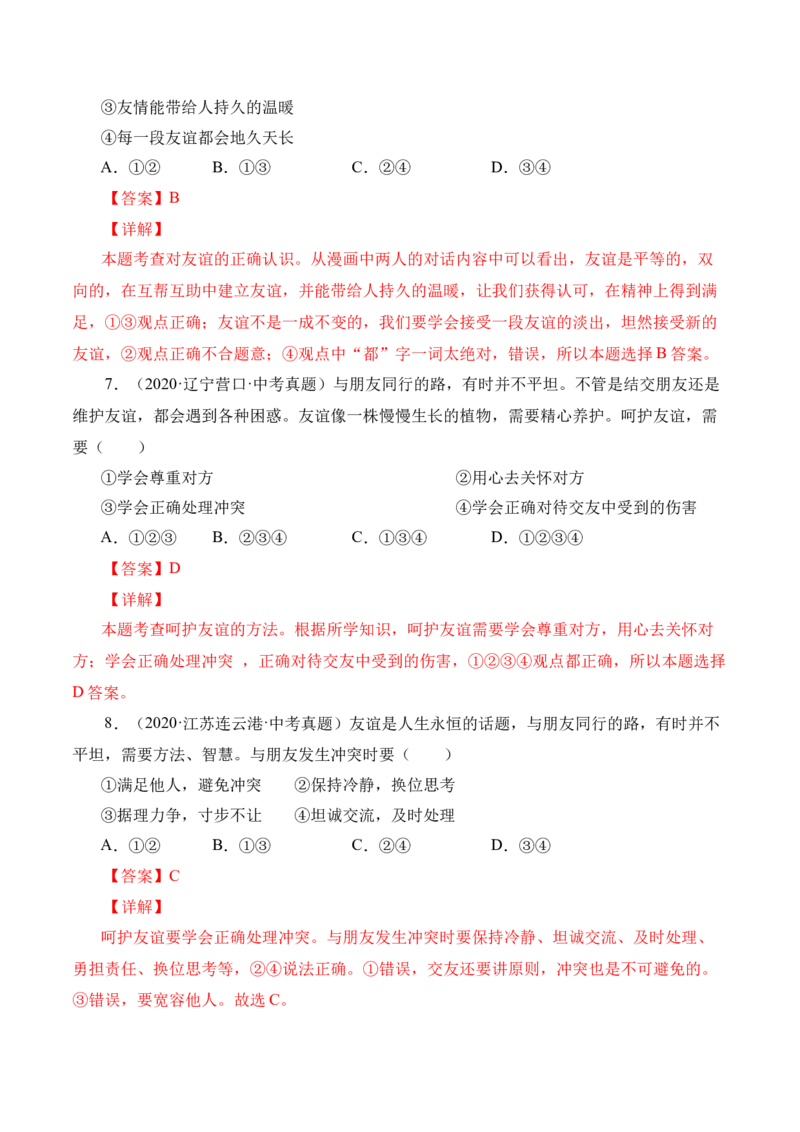 ③友情能带给人持久的温暖
④每一段友谊都会地久天长
A.①②　B.①③　C.②④　D.③④

【答案】B

【详解】

本题考查对友谊的正确认识。从漫画中两人的对话内容中可以看出，友谊是平等的，双向的，在互帮互助中建立友谊，并能带给人持久的温暖，让我们获得认可，在精神上得到满足，①③观点正确；友谊不是一成不变的，我们要学会接受一段友谊的淡出，坦然接受新的友谊，②观点正确不合题意；④观点中“都”字一词太绝对，错误，所以本题选择B答案。

7.（2020·辽宁营口·中考真题）与朋友同行的路，有时并不平坦。不管是结交朋友还是维护友谊，都会遇到各种困惑。友谊像一株慢慢生长的植物，需要精心养护。呵护友谊，需要（　　）

①学会尊重对方　②用心去关怀对方
③学会正确处理冲突　④学会正确对待交友中受到的伤害
A.①②③　B.②③④　C.①③④　D.①②③④

【答案】D

【详解】

本题考查呵护友谊的方法。根据所学知识，呵护友谊需要学会尊重对方，用心去关怀对方；学会正确处理冲突，正确对待交友中受到的伤害，①②③④观点都正确，所以本题选择D答案。

8.（2020·江苏连云港·中考真题）友谊是人生永恒的话题，与朋友同行的路，有时并不平坦，需要方法、智慧。与朋友发生冲突时要（　　）

①满足他人，避免冲突　②保持冷静，换位思考
③据理力争，寸步不让　④坦诚交流，及时处理
A.①②　B.①③　C.②④　D.③④

【答案】C

【详解】

呵护友谊要学会正确处理冲突。与朋友发生冲突时要保持冷静、坦诚交流、及时处理、勇担责任、换位思考等，②④说法正确。①错误，交友还要讲原则，冲突也是不可避免的。③错误，要宽容他人。故选C。